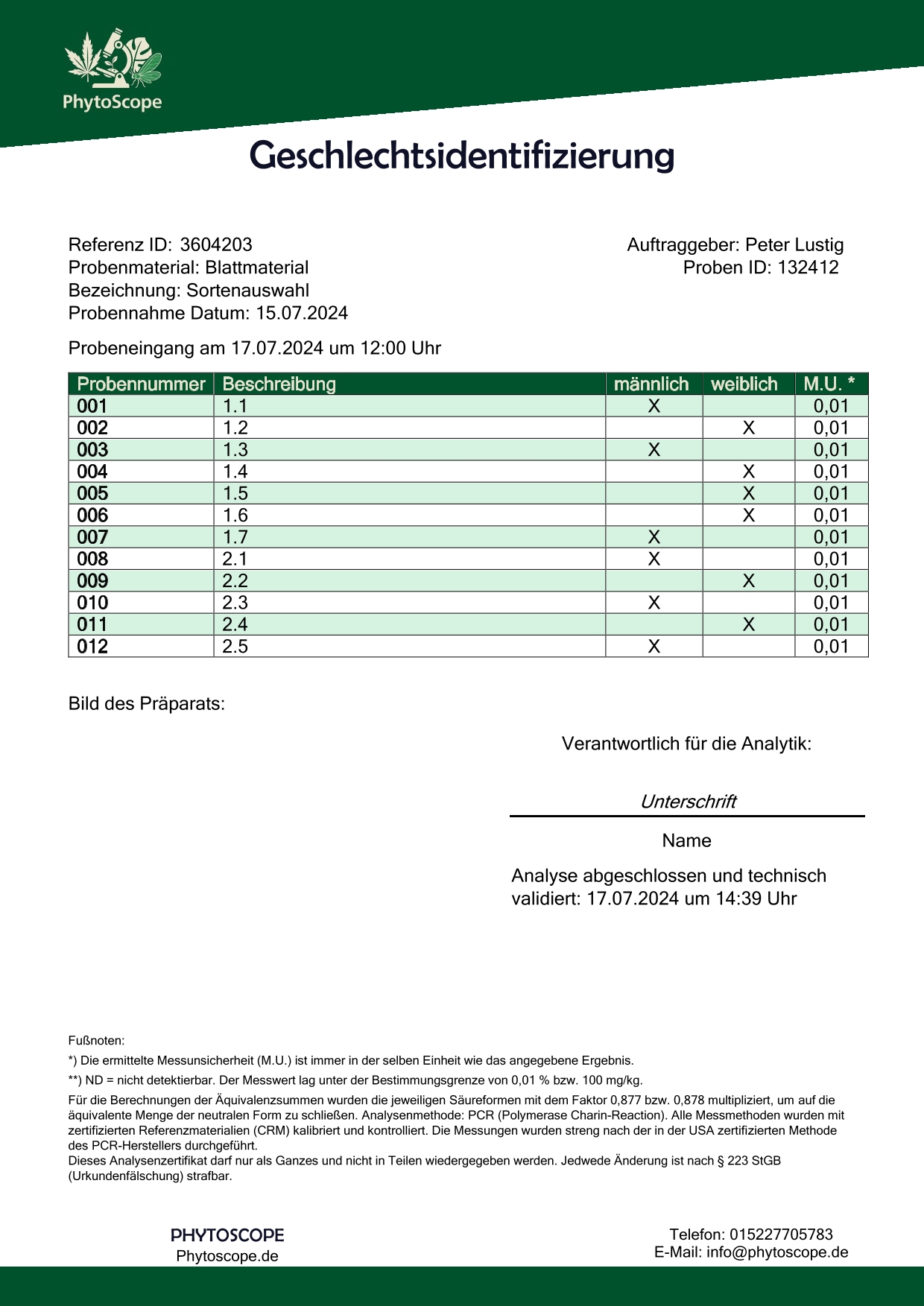 PhytoScope

Geschlechtsidentifizierung

Referenz ID: 3604203
Probenmaterial: Blattmaterial
Bezeichnung: Sortenauswahl
Probennahme Datum: 15.07.2024

Auftraggeber: Peter Lustig
Proben ID: 132412

Probeneingang am 17.07.2024 um 12:00 Uhr

| Probennummer | Beschreibung | männlich | weiblich | M.U. * |
|---|---|---|---|---|
| 001 | 1.1 | X | | 0,01 |
| 002 | 1.2 | | X | 0,01 |
| 003 | 1.3 | X | | 0,01 |
| 004 | 1.4 | | X | 0,01 |
| 005 | 1.5 | | X | 0,01 |
| 006 | 1.6 | | X | 0,01 |
| 007 | 1.7 | X | | 0,01 |
| 008 | 2.1 | X | | 0,01 |
| 009 | 2.2 | | X | 0,01 |
| 010 | 2.3 | X | | 0,01 |
| 011 | 2.4 | | X | 0,01 |
| 012 | 2.5 | X | | 0,01 |

Bild des Präparats:

Verantwortlich für die Analytik:

Unterschrift

Name

Analyse abgeschlossen und technisch validiert: 17.07.2024 um 14:39 Uhr

Fußnoten:

*) Die ermittelte Messunsicherheit (M.U.) ist immer in der selben Einheit wie das angegebene Ergebnis.

**) ND = nicht detektierbar. Der Messwert lag unter der Bestimmungsgrenze von 0,01 % bzw. 100 mg/kg.

Für die Berechnungen der Äquivalenzsummen wurden die jeweiligen Säureformen mit dem Faktor 0,877 bzw. 0,878 multipliziert, um auf die äquivalente Menge der neutralen Form zu schließen. Analysenmethode: PCR (Polymerase Charin-Reaction). Alle Messmethoden wurden mit zertifizierten Referenzmaterialien (CRM) kalibriert und kontrolliert. Die Messungen wurden streng nach der in der USA zertifizierten Methode des PCR-Herstellers durchgeführt.
Dieses Analysenzertifikat darf nur als Ganzes und nicht in Teilen wiedergegeben werden. Jedwede Änderung ist nach § 223 StGB (Urkundenfälschung) strafbar.

PHYTOSCOPE
Phytoscope.de

Telefon: 015227705783
E-Mail: info@phytoscope.de